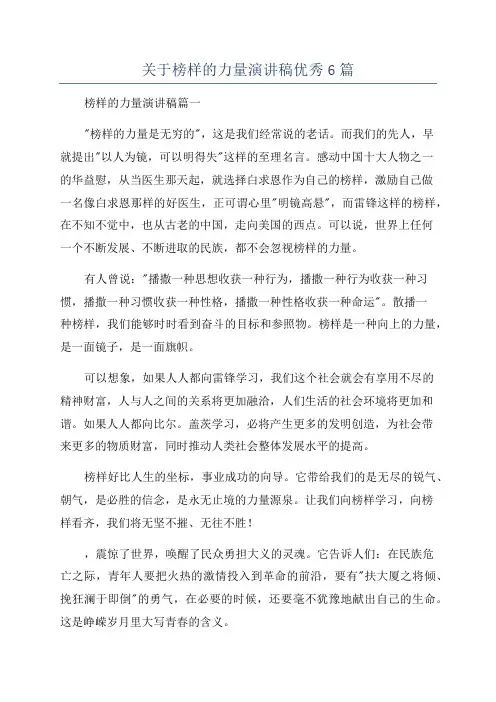 关于榜样的力量演讲稿优秀6篇

榜样的力量演讲稿篇一

"榜样的力量是无穷的"，这是我们经常说的老话。而我们的先人，早就提出"以人为镜，可以明得失"这样的至理名言。感动中国十大人物之一的华益慰，从当医生那天起，就选择白求恩作为自己的榜样，激励自己做一名像白求恩那样的好医生，正可谓心里"明镜高悬"，而雷锋这样的榜样，在不知不觉中，也从古老的中国，走向美国的西点。可以说，世界上任何一个不断发展、不断进取的民族，都不会忽视榜样的力量。

有人曾说："播撒一种思想收获一种行为，播撒一种行为收获一种习惯，播撒一种习惯收获一种性格，播撒一种性格收获一种命运"。散播一种榜样，我们能够时时看到奋斗的目标和参照物。榜样是一种向上的力量，是一面镜子，是一面旗帜。

可以想象，如果人人都向雷锋学习，我们这个社会就会有享用不尽的精神财富，人与人之间的关系将更加融洽，人们生活的社会环境将更加和谐。如果人人都向比尔。盖茨学习，必将产生更多的发明创造，为社会带来更多的物质财富，同时推动人类社会整体发展水平的提高。

榜样好比人生的坐标，事业成功的向导。它带给我们的是无尽的锐气、朝气，是必胜的信念，是永无止境的力量源泉。让我们向榜样学习，向榜样看齐，我们将无坚不摧、无往不胜！

，震惊了世界，唤醒了民众勇担大义的灵魂。它告诉人们：在民族危亡之际，青年人要把火热的激情投入到革命的前沿，要有"扶大厦之将倾、挽狂澜于即倒"的勇气，在必要的时候，还要毫不犹豫地献出自己的生命。这是峥嵘岁月里大写青春的含义。